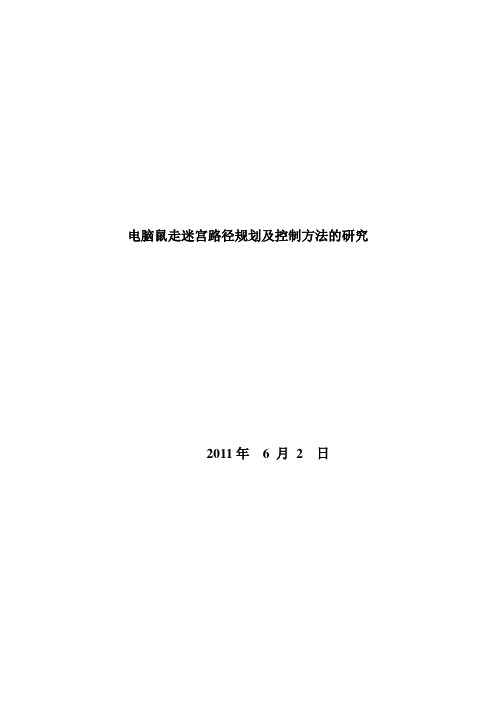 电脑鼠走迷宫路径规划及控制方法的研究

2011 年 6 月 2 日